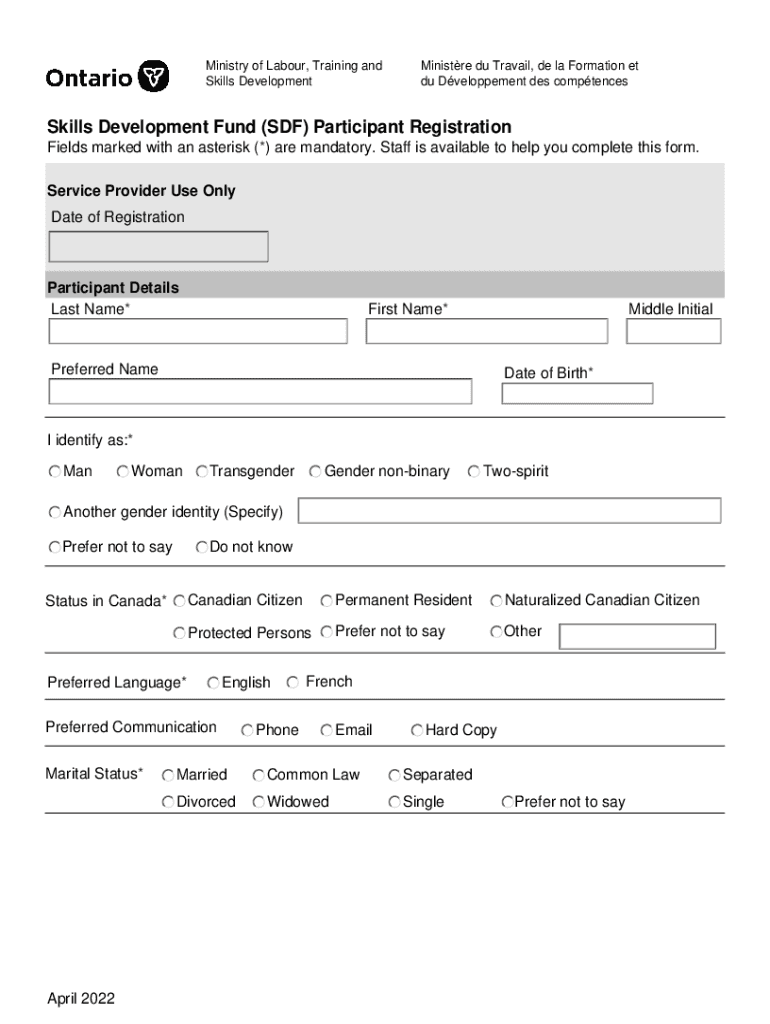 Ontario

Ministry of Labour, Training and Skills Development

Ministère du Travail, de la Formation et du Développement des compétences

Skills Development Fund (SDF) Participant Registration

Fields marked with an asterisk (*) are mandatory. Staff is available to help you complete this form.

Service Provider Use Only

Date of Registration

Participant Details

Last Name*

First Name*

Middle Initial

Preferred Name

Date of Birth*

I identify as:*

Man Woman Transgender Gender non-binary Two-spirit

Another gender identity (Specify)

Prefer not to say Do not know

Status in Canada* Canadian Citizen Permanent Resident Naturalized Canadian Citizen

Protected Persons Prefer not to say Other

Preferred Language* English French

Preferred Communication Phone Email Hard Copy

Marital Status* Married Common Law Separated

Divorced Widowed Single Prefer not to say

April 2022